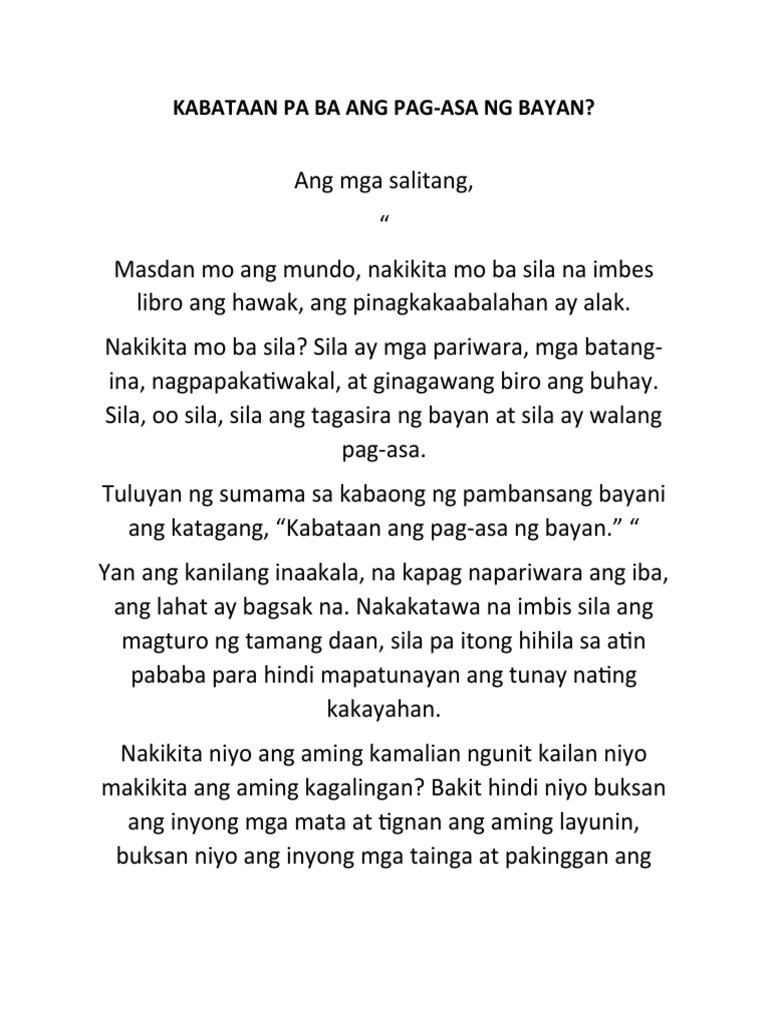 KABATAAN PA BA ANG PAG-ASA NG BAYAN?

Ang mga salitang,
“

Masdan mo ang mundo, nakikita mo ba sila na imbes libro ang hawak, ang pinagkakaabalahan ay alak.

Nakikita mo ba sila? Sila ay mga pariwara, mga batang-ina, nagpapakatiwakal, at ginagawang biro ang buhay. Sila, oo sila, sila ang tagasira ng bayan at sila ay walang pag-asa.

Tuluyan ng sumama sa kabaong ng pambansang bayani ang katagang, “Kabataan ang pag-asa ng bayan.” “

Yan ang kanilang inaakala, na kapag napariwara ang iba, ang lahat ay bagsak na. Nakakatawa na imbis sila ang magturo ng tamang daan, sila pa itong hihila sa atin pababa para hindi mapatunayan ang tunay nating kakayahan.

Nakikita niyo ang aming kamalian ngunit kailan niyo makikita ang aming kagalingan? Bakit hindi niyo buksan ang inyong mga mata at tignan ang aming layunin, buksan niyo ang inyong mga tainga at pakinggan ang